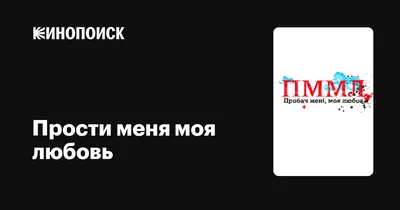 КИНОПОИСК

Прости меня моя любовь

ПММЛ

Пробач мені, моя любов